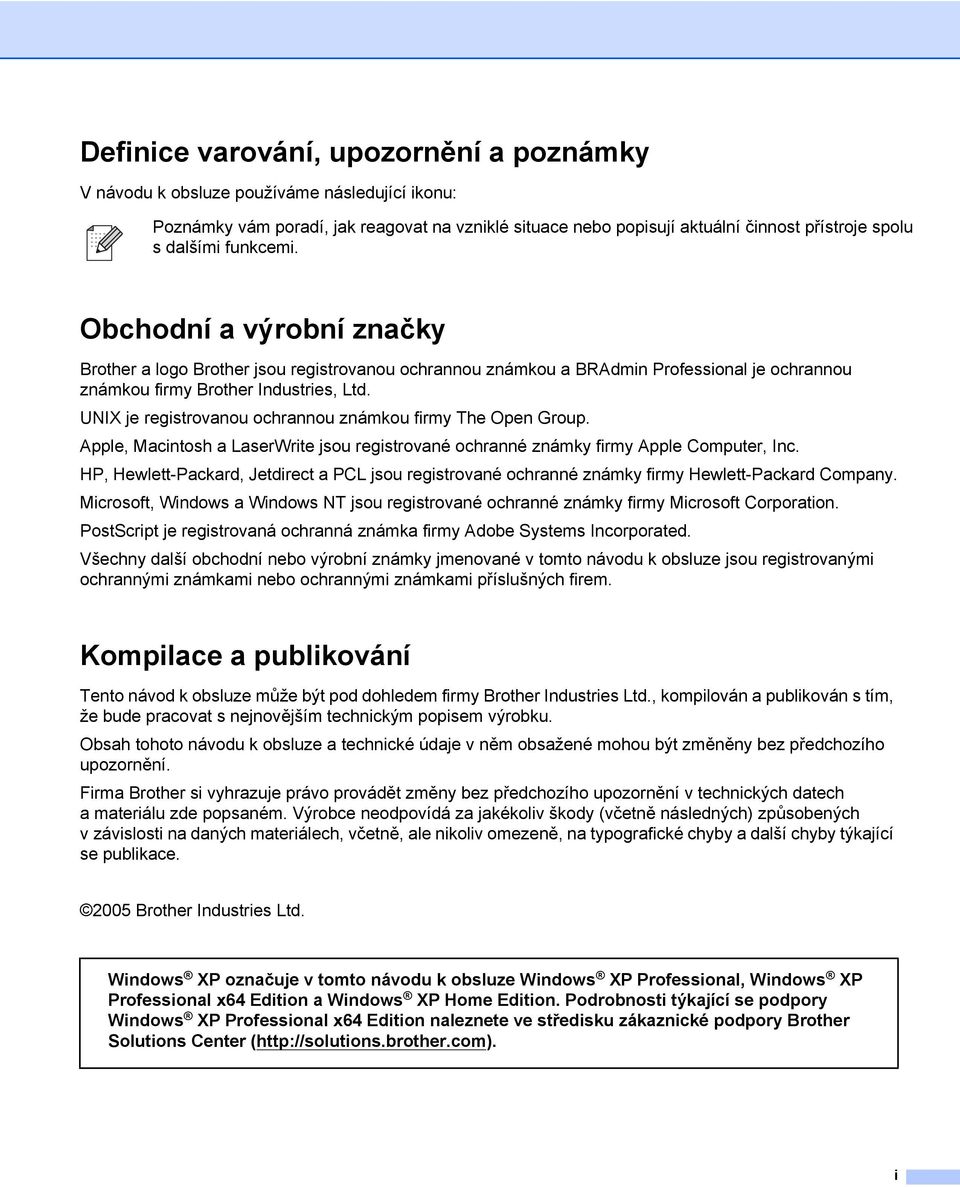 Definice varování, upozornění a poznámky

V návodu k obsluze používáme následující ikonu:

Poznámky vám poradí, jak reagovat na vzniklé situace nebo popisují aktuální činnost přístroje spolu s dalšími funkcemi.

Obchodní a výrobní značky

Brother a logo Brother jsou registrovanou ochrannou známkou a BRAdmin Professional je ochrannou známkou firmy Brother Industries, Ltd.

UNIX je registrovanou ochrannou známkou firmy The Open Group.

Apple, Macintosh a LaserWrite jsou registrované ochranné známky firmy Apple Computer, Inc.

HP, Hewlett-Packard, Jetdirect a PCL jsou registrované ochranné známky firmy Hewlett-Packard Company.

Microsoft, Windows a Windows NT jsou registrované ochranné známky firmy Microsoft Corporation.

PostScript je registrovaná ochranná známka firmy Adobe Systems Incorporated.

Všechny další obchodní nebo výrobní známky jmenované v tomto návodu k obsluze jsou registrovanými ochrannými známkami nebo ochrannými známkami příslušných firem.

Kompilace a publikování

Tento návod k obsluze může být pod dohledem firmy Brother Industries Ltd., kompilován a publikován s tím, že bude pracovat s nejnovějším technickým popisem výrobku.

Obsah tohoto návodu k obsluze a technické údaje v něm obsažené mohou být změněny bez předchozího upozornění.

Firma Brother si vyhrazuje právo provádět změny bez předchozího upozornění v technických datech a materiálu zde popsaném. Výrobce neodpovídá za jakékoliv škody (včetně následných) způsobených v závislosti na daných materiálech, včetně, ale nikoliv omezeně, na typografické chyby a další chyby týkající se publikace.

©2005 Brother Industries Ltd.

Windows ® XP označuje v tomto návodu k obsluze Windows ® XP Professional, Windows ® XP Professional x64 Edition a Windows ® XP Home Edition. Podrobnosti týkající se podpory Windows ® XP Professional x64 Edition naleznete ve středisku zákaznické podpory Brother Solutions Center (http://solutions.brother.com).

i